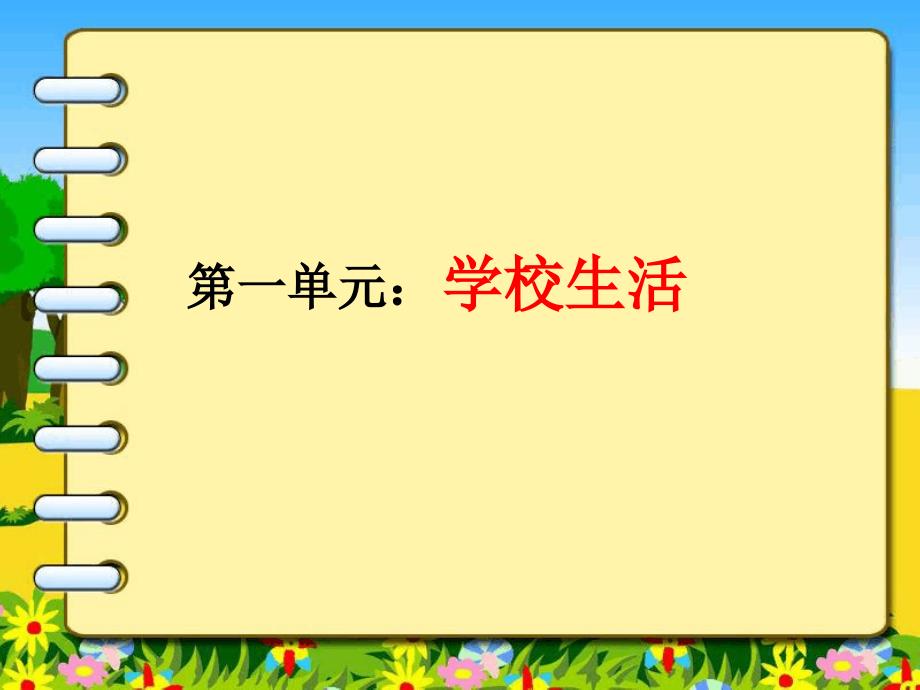 第一单元：学校生活